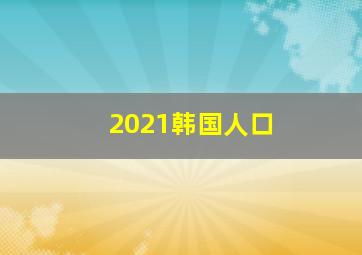 2021韩国人口